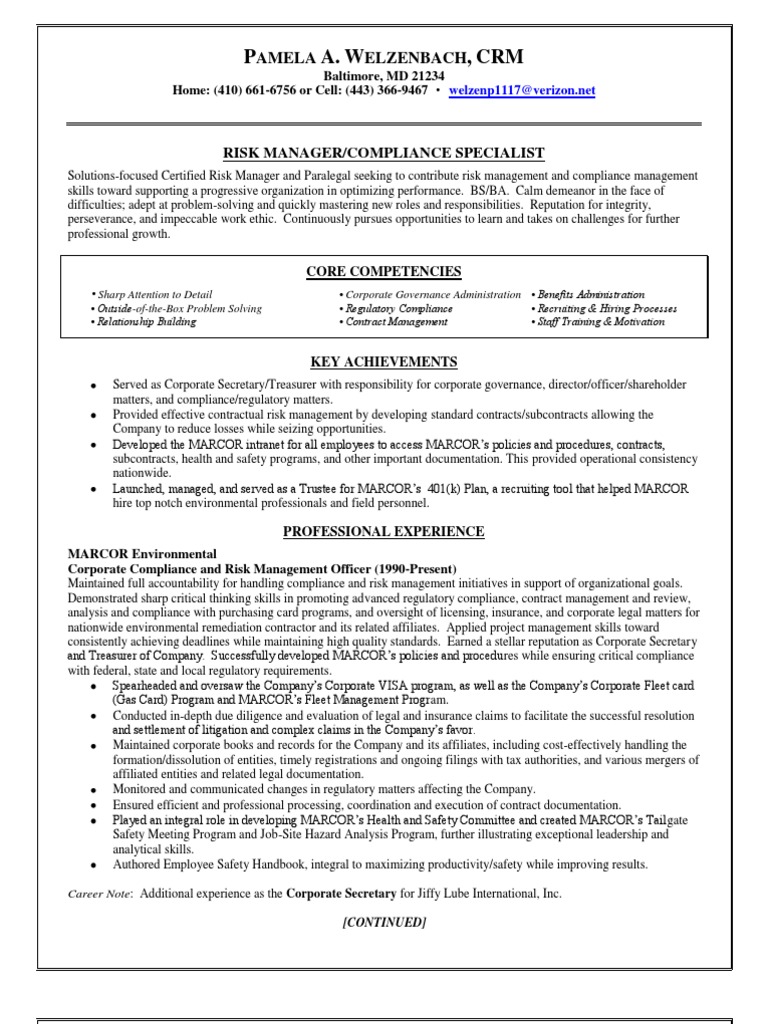 PAMELA A. WELZENBACH, CRM
Baltimore, MD 21234
Home: (410) 661-6756 or Cell: (443) 366-9467 • welzenp1117@verizon.net

RISK MANAGER/COMPLIANCE SPECIALIST

Solutions-focused Certified Risk Manager and Paralegal seeking to contribute risk management and compliance management skills toward supporting a progressive organization in optimizing performance. BS/BA. Calm demeanor in the face of difficulties; adept at problem-solving and quickly mastering new roles and responsibilities. Reputation for integrity, perseverance, and impeccable work ethic. Continuously pursues opportunities to learn and takes on challenges for further professional growth.

CORE COMPETENCIES

• Sharp Attention to Detail
• Outside-of-the-Box Problem Solving
• Relationship Building

• Corporate Governance Administration
• Regulatory Compliance
• Contract Management

• Benefits Administration
• Recruiting & Hiring Processes
• Staff Training & Motivation

KEY ACHIEVEMENTS

• Served as Corporate Secretary/Treasurer with responsibility for corporate governance, director/officer/shareholder matters, and compliance/regulatory matters.
• Provided effective contractual risk management by developing standard contracts/subcontracts allowing the Company to reduce losses while seizing opportunities.
• Developed the MARCOR intranet for all employees to access MARCOR's policies and procedures, contracts, subcontracts, health and safety programs, and other important documentation. This provided operational consistency nationwide.
• Launched, managed, and served as a Trustee for MARCOR's 401(k) Plan, a recruiting tool that helped MARCOR hire top notch environmental professionals and field personnel.

PROFESSIONAL EXPERIENCE

MARCOR Environmental
Corporate Compliance and Risk Management Officer (1990-Present)
Maintained full accountability for handling compliance and risk management initiatives in support of organizational goals. Demonstrated sharp critical thinking skills in promoting advanced regulatory compliance, contract management and review, analysis and compliance with purchasing card programs, and oversight of licensing, insurance, and corporate legal matters for nationwide environmental remediation contractor and its related affiliates. Applied project management skills toward consistently achieving deadlines while maintaining high quality standards. Earned a stellar reputation as Corporate Secretary and Treasurer of Company. Successfully developed MARCOR's policies and procedures while ensuring critical compliance with federal, state and local regulatory requirements.
• Spearheaded and oversaw the Company's Corporate VISA program, as well as the Company's Corporate Fleet card (Gas Card) Program and MARCOR's Fleet Management Program.
• Conducted in-depth due diligence and evaluation of legal and insurance claims to facilitate the successful resolution and settlement of litigation and complex claims in the Company's favor.
• Maintained corporate books and records for the Company and its affiliates, including cost-effectively handling the formation/dissolution of entities, timely registrations and ongoing filings with tax authorities, and various mergers of affiliated entities and related legal documentation.
• Monitored and communicated changes in regulatory matters affecting the Company.
• Ensured efficient and professional processing, coordination and execution of contract documentation.
• Played an integral role in developing MARCOR's Health and Safety Committee and created MARCOR's Tailgate Safety Meeting Program and Job-Site Hazard Analysis Program, further illustrating exceptional leadership and analytical skills.
• Authored Employee Safety Handbook, integral to maximizing productivity/safety while improving results.

Career Note: Additional experience as the Corporate Secretary for Jiffy Lube International, Inc.

[CONTINUED]